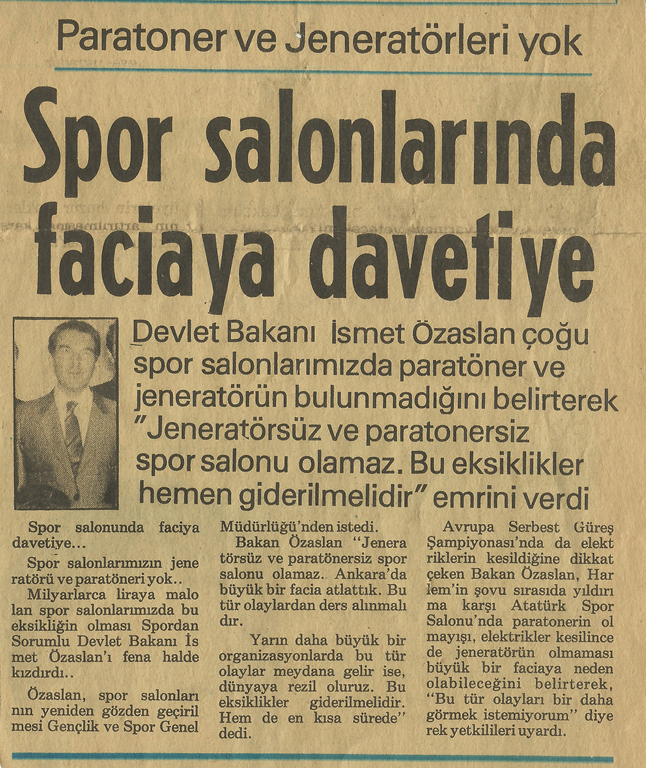 Paratoner ve Jeneratörleri yok

Spor salonlarında faciaya davetiye

Devlet Bakanı İsmet Özaslan çoğu spor salonlarımızda paratöner ve jeneratörün bulunmadığını belirterek "Jeneratörsüz ve paratonersiz spor salonu olamaz. Bu eksiklikler hemen giderilmelidir" emrini verdi

Spor salonunda faciya davetiye...

Spor salonlarımızın jeneratörü ve paratöneri yok..

Milyarlarca liraya malolan spor salonlarımızda bu eksikliğin olması Spordan Sorumlu Devlet Bakanı İsmet Özaslan'ı fena halde kızdırdı..

Özaslan, spor salonlarının yeniden gözden geçirilmesi Gençlik ve Spor Genel Müdürlüğü'nden istedi.

Bakan Özaslan "Jeneratörsüz ve paratönersiz spor salonu olamaz. Ankara'da büyük bir facia atlattık. Bu tür olaylardan ders alınmalıdır.

Yarın daha büyük bir organizasyonlarda bu tür olaylar meydana gelir ise, dünyaya rezil oluruz. Bu eksiklikler giderilmelidir. Hem de en kısa sürede" dedi.

Avrupa Serbest Güreş Şampiyonası'nda da elektriklerin kesildiğine dikkat çeken Bakan Özaslan, Harlem'in şovu sırasıda yıldırıma karşı Atatürk Spor Salonu'nda paratonerin olmayışı, elektrikler kesilince de jeneratörün olmaması büyük bir faciaya neden olabileceğini belirterek, "Bu tür olayları bir daha görmek istemiyorum" diyerek yetkilileri uyardı.